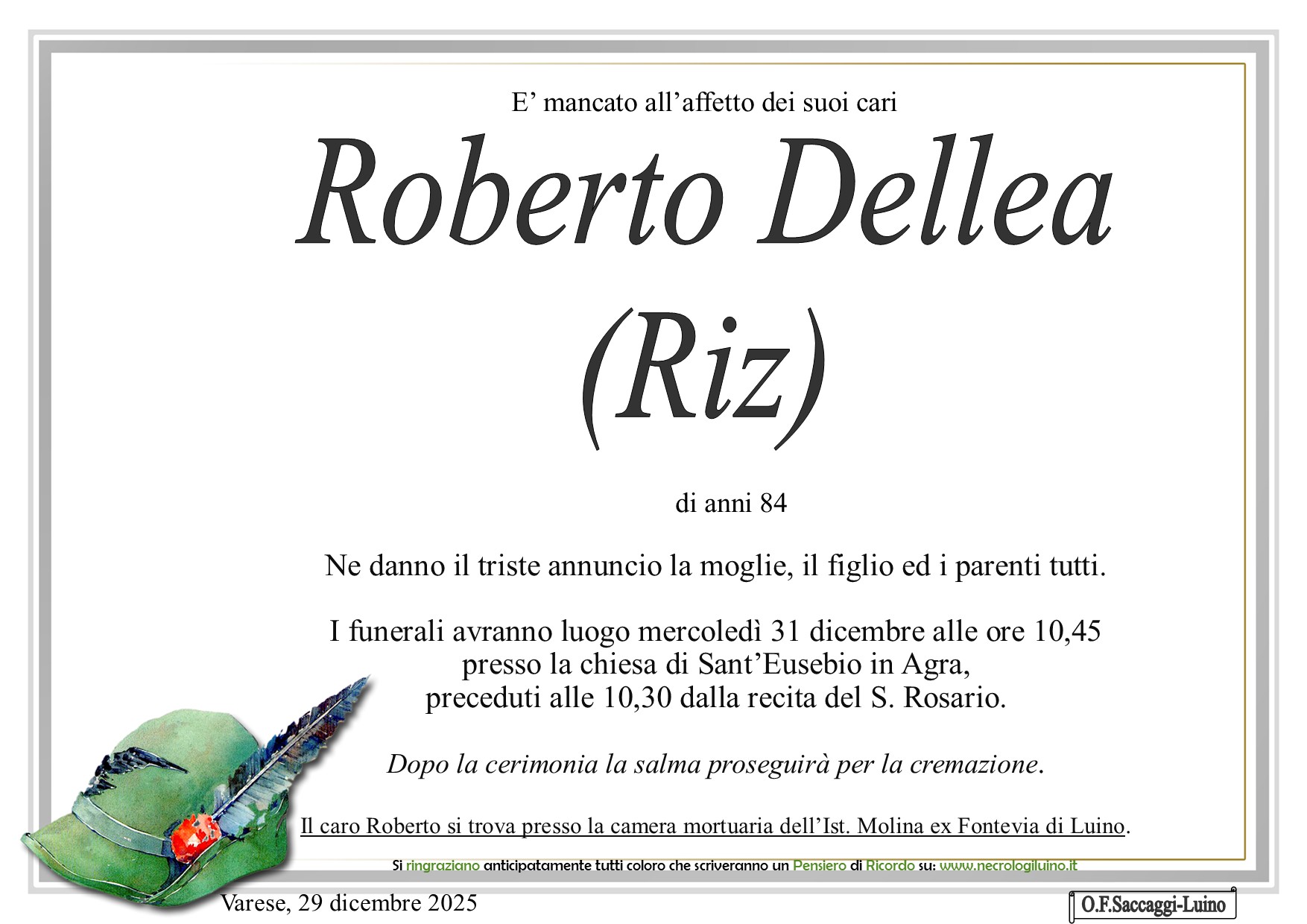 E' mancato all'affetto dei suoi cari

Roberto Dellea

(Riz)

di anni 84

Ne danno il triste annuncio la moglie, il figlio ed i parenti tutti.

I funerali avranno luogo mercoledì 31 dicembre alle ore 10,45
presso la chiesa di Sant'Eusebio in Agra,
preceduti alle 10,30 dalla recita del S. Rosario.

Dopo la cerimonia la salma proseguirà per la cremazione.

Il caro Roberto si trova presso la camera mortuaria dell'Ist. Molina ex Fontevia di Luino.

Si ringraziano anticipatamente tutti coloro che scriveranno un Pensiero di Ricordo su: www.necrologiluino.it

Varese, 29 dicembre 2025

O.F.Saccaggi-Luino